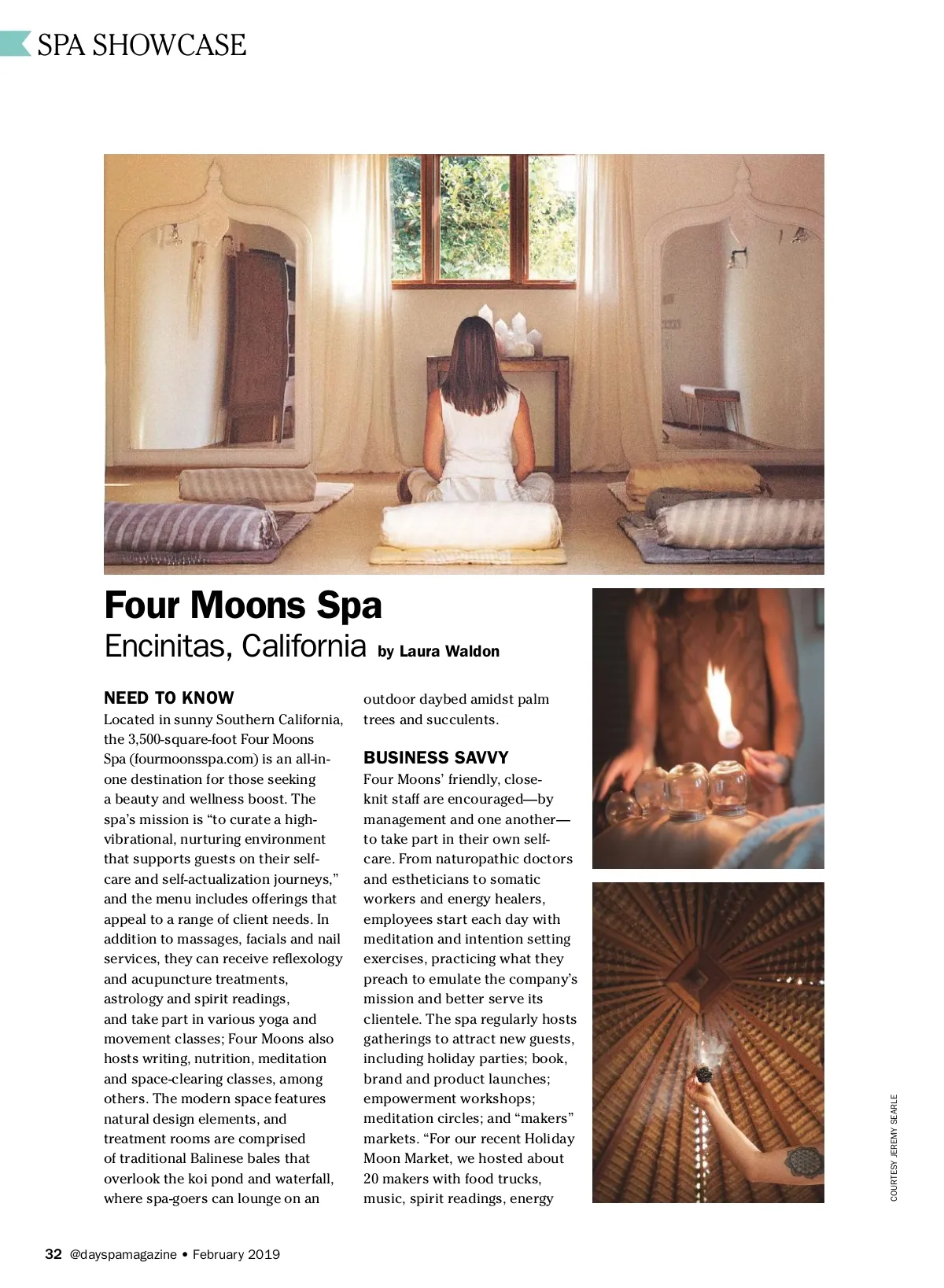 SPA SHOWCASE

Four Moons Spa
Encinitas, California by Laura Waldon

NEED TO KNOW
Located in sunny Southern California, the 3,500-square-foot Four Moons Spa (fourmoonsspa.com) is an all-in-one destination for those seeking a beauty and wellness boost. The spa's mission is "to curate a high-vibrational, nurturing environment that supports guests on their self-care and self-actualization journeys," and the menu includes offerings that appeal to a range of client needs. In addition to massages, facials and nail services, they can receive reflexology and acupuncture treatments, astrology and spirit readings, and take part in various yoga and movement classes; Four Moons also hosts writing, nutrition, meditation and space-clearing classes, among others. The modern space features natural design elements, and treatment rooms are comprised of traditional Balinese bales that overlook the koi pond and waterfall, where spa-goers can lounge on an outdoor daybed amidst palm trees and succulents.

BUSINESS SAVVY
Four Moons' friendly, close-knit staff are encouraged—by management and one another—to take part in their own self-care. From naturopathic doctors and estheticians to somatic workers and energy healers, employees start each day with meditation and intention setting exercises, practicing what they preach to emulate the company's mission and better serve its clientele. The spa regularly hosts gatherings to attract new guests, including holiday parties; book, brand and product launches; empowerment workshops; meditation circles; and "makers" markets. "For our recent Holiday Moon Market, we hosted about 20 makers with food trucks, music, spirit readings, energy

COURTESY JEREMY SEARLE

32 @dayspamagazine • February 2019